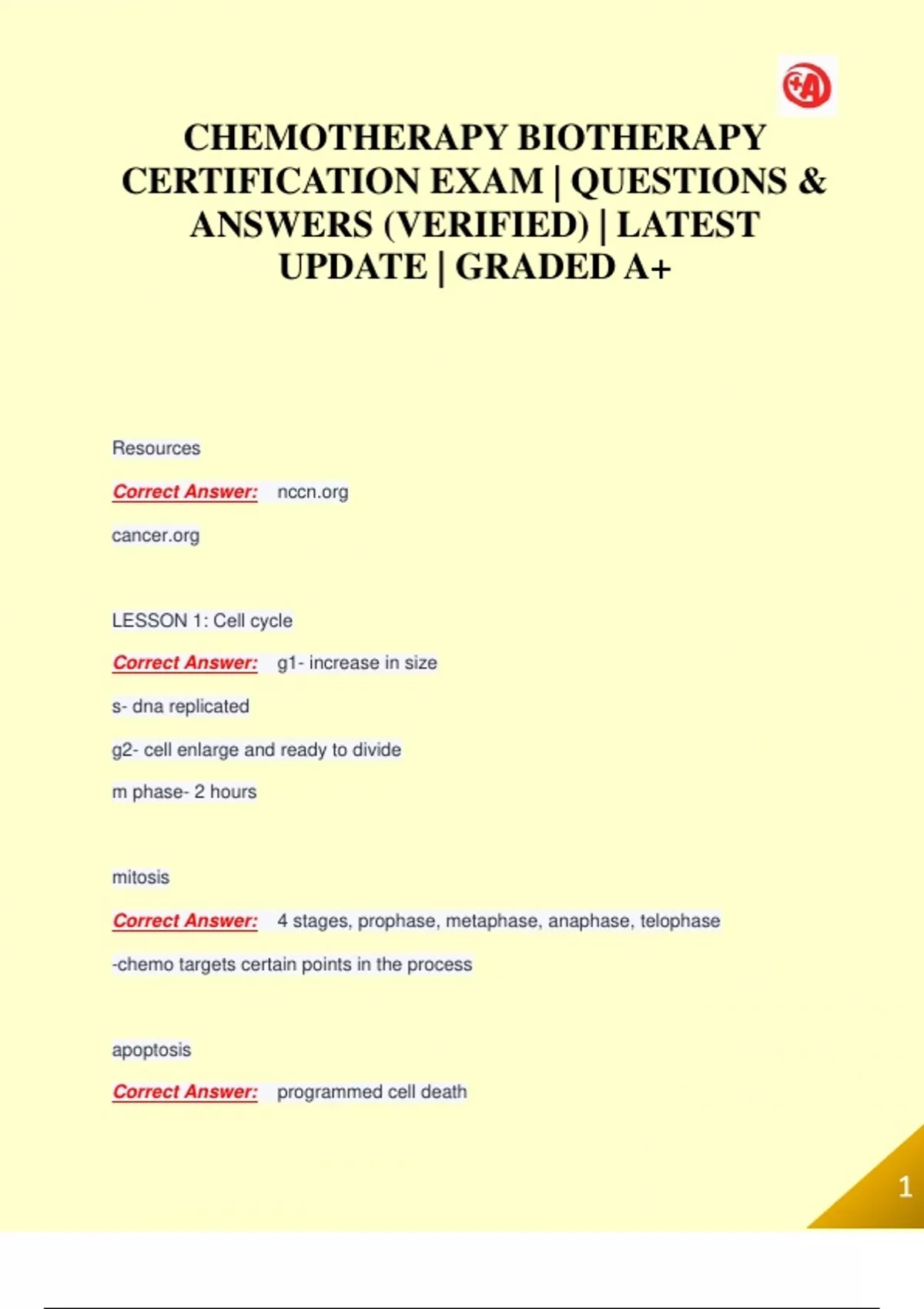 CHEMOTHERAPY BIOTHERAPY CERTIFICATION EXAM | QUESTIONS & ANSWERS (VERIFIED) | LATEST UPDATE | GRADED A+

Resources

Correct Answer: nccn.org

cancer.org

LESSON 1: Cell cycle

Correct Answer: g1- increase in size

s- dna replicated

g2- cell enlarge and ready to divide

m phase- 2 hours

mitosis

Correct Answer: 4 stages, prophase, metaphase, anaphase, telophase

-chemo targets certain points in the process

apoptosis

Correct Answer: programmed cell death

1